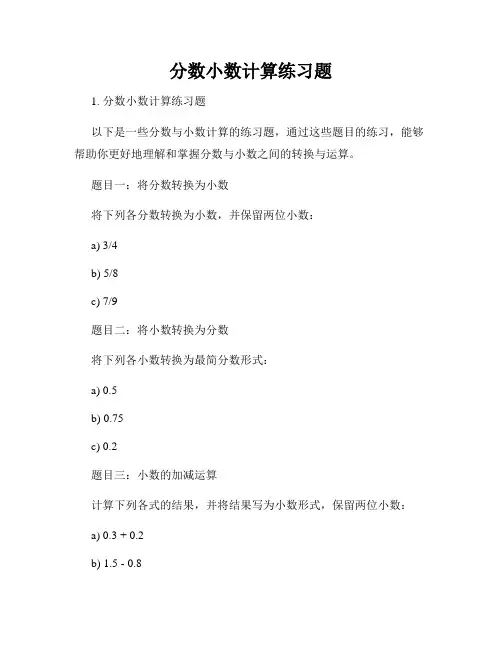 分数小数计算练习题

1. 分数小数计算练习题

以下是一些分数与小数计算的练习题，通过这些题目的练习，能够帮助你更好地理解和掌握分数与小数之间的转换与运算。

题目一：将分数转换为小数

将下列各分数转换为小数，并保留两位小数：

a) 3/4

b) 5/8

c) 7/9

题目二：将小数转换为分数

将下列各小数转换为最简分数形式：

a) 0.5

b) 0.75

c) 0.2

题目三：小数的加减运算

计算下列各式的结果，并将结果写为小数形式，保留两位小数：

a) 0.3 + 0.2

b) 1.5 - 0.8